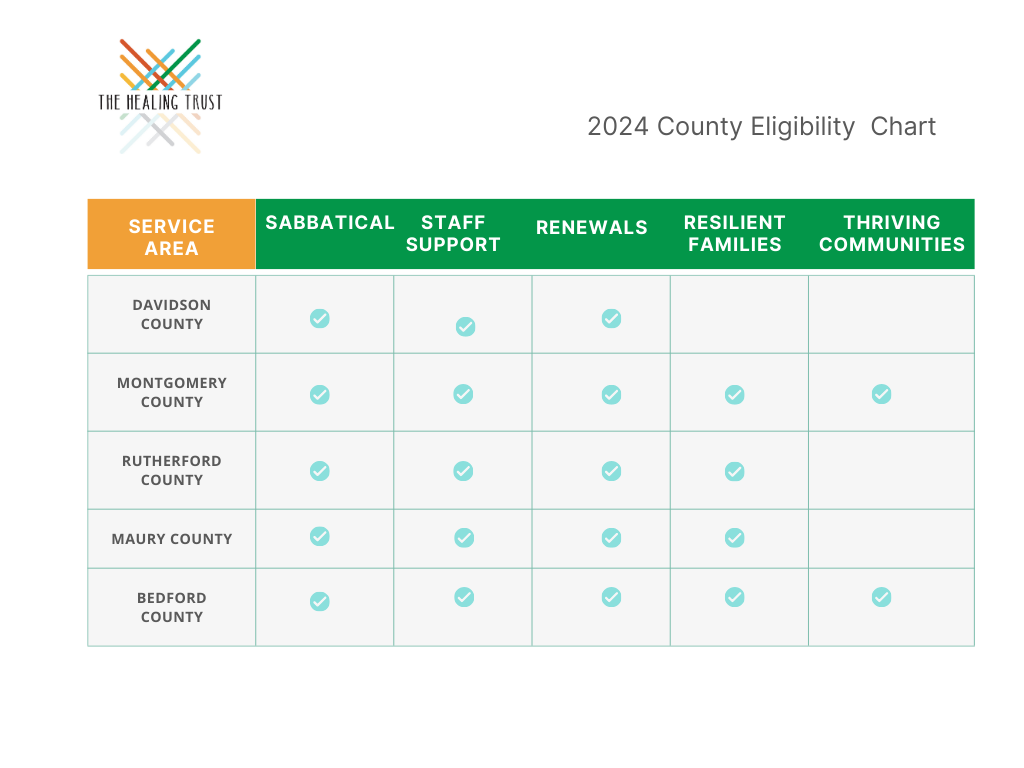 THE HEALING TRUST

2024 County Eligibility Chart

| SERVICE AREA | SABBATICAL | STAFF SUPPORT | RENEWALS | RESILIENT FAMILIES | THRIVING COMMUNITIES |
|---|---|---|---|---|---|
| DAVIDSON COUNTY | ✓ | ✓ | ✓ | | |
| MONTGOMERY COUNTY | ✓ | ✓ | ✓ | ✓ | ✓ |
| RUTHERFORD COUNTY | ✓ | ✓ | ✓ | ✓ | |
| MAURY COUNTY | ✓ | ✓ | ✓ | ✓ | |
| BEDFORD COUNTY | ✓ | ✓ | ✓ | ✓ | ✓ |